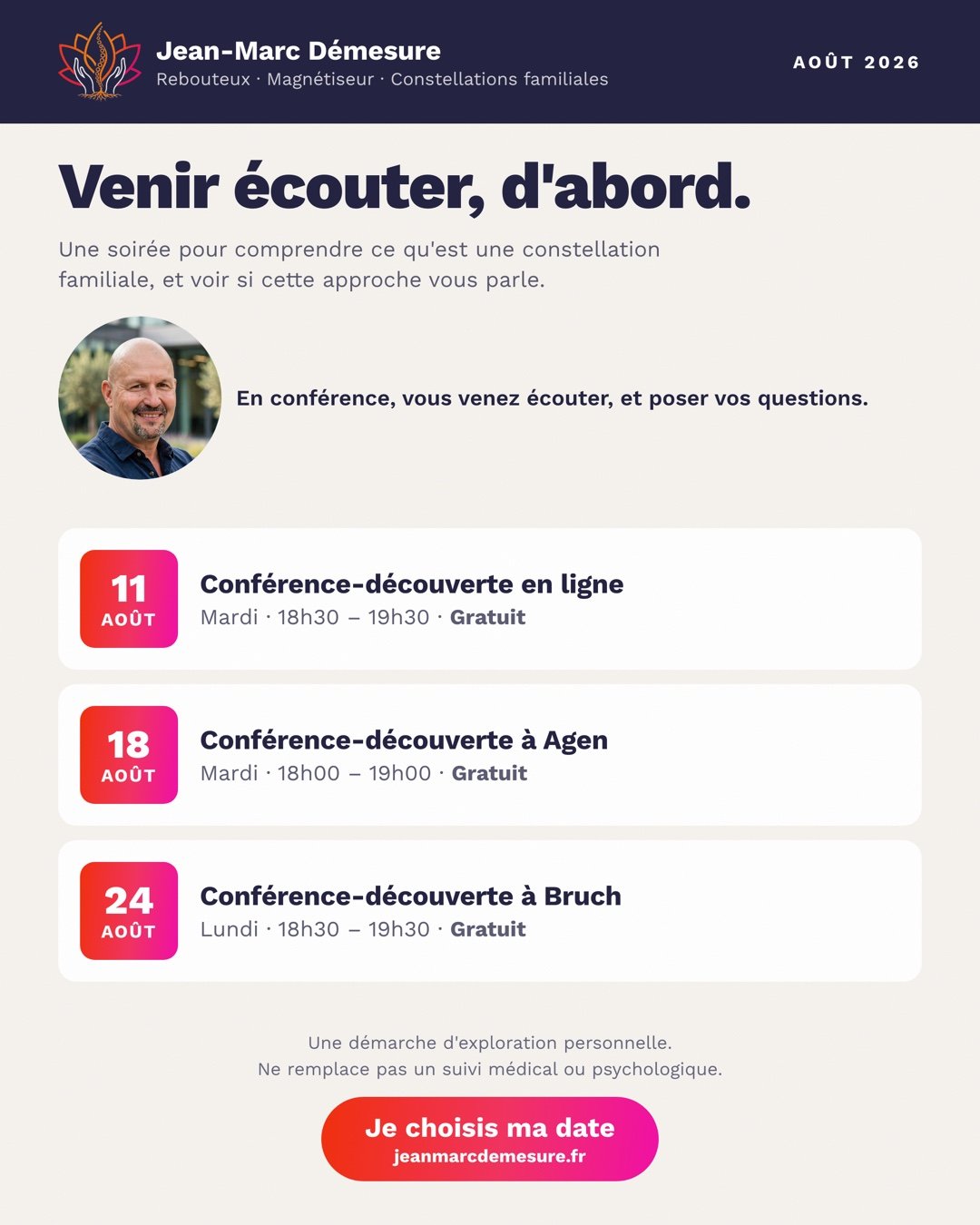 Jean-Marc Démesure
Rebouteux · Magnétiseur · Constellations familiales

AOÛT 2026

Venir écouter, d'abord.

Une soirée pour comprendre ce qu'est une constellation familiale, et voir si cette approche vous parle.

En conférence, vous venez écouter, et poser vos questions.

11
AOÛT

Conférence-découverte en ligne
Mardi · 18h30 – 19h30 · Gratuit

18
AOÛT

Conférence-découverte à Agen
Mardi · 18h00 – 19h00 · Gratuit

24
AOÛT

Conférence-découverte à Bruch
Lundi · 18h30 – 19h30 · Gratuit

Une démarche d'exploration personnelle.
Ne remplace pas un suivi médical ou psychologique.

Je choisis ma date
jeanmarcdemesure.fr